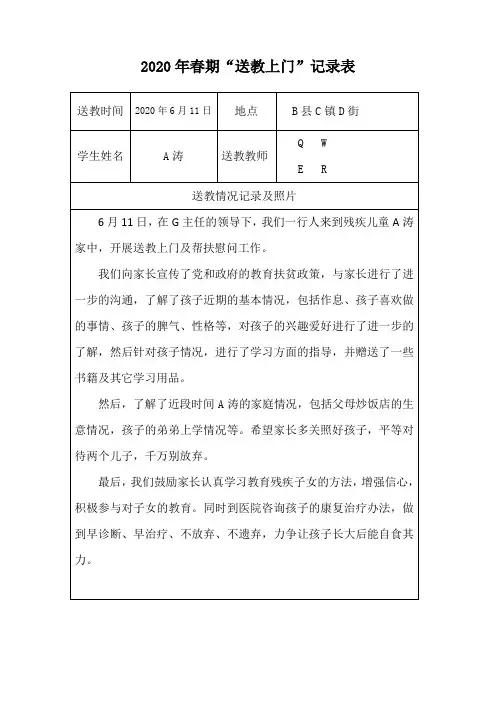 2020年春期“送教上门”记录表

| 送教时间 | 2020年6月11日 | 地点 | B县C镇D街 |
|---|---|---|---|
| 学生姓名 | A涛 | 送教教师 | Q W E R |

送教情况记录及照片

6月11日，在G主任的领导下，我们一行人来到残疾儿童A涛家中，开展送教上门及帮扶慰问工作。

我们向家长宣传了党和政府的教育扶贫政策，与家长进行了进一步的沟通，了解了孩子近期的基本情况，包括作息、孩子喜欢做的事情、孩子的脾气、性格等，对孩子的兴趣爱好进行了进一步的了解，然后针对孩子情况，进行了学习方面的指导，并赠送了一些书籍及其它学习用品。

然后，了解了近段时间A涛的家庭情况，包括父母炒饭店的生意情况，孩子的弟弟上学情况等。希望家长多关照好孩子，平等对待两个儿子，千万别放弃。

最后，我们鼓励家长认真学习教育残疾子女的方法，增强信心，积极参与对子女的教育。同时到医院咨询孩子的康复治疗办法，做到早诊断、早治疗、不放弃、不遗弃，力争让孩子长大后能自食其力。